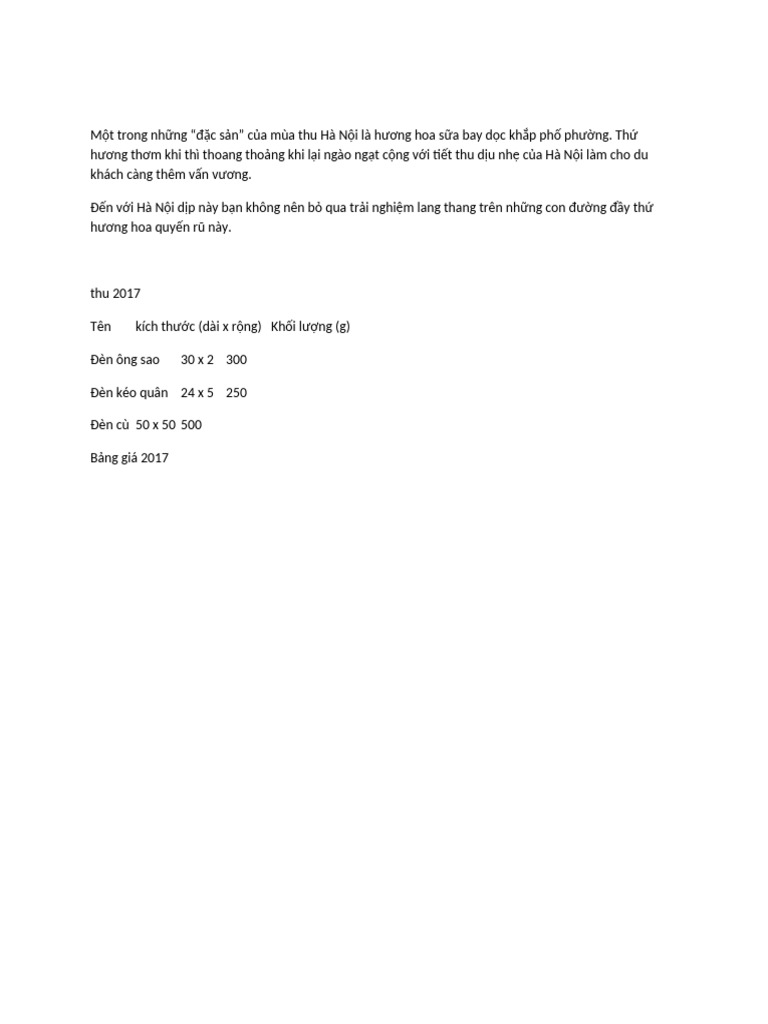 Một trong những "đặc sản" của mùa thu Hà Nội là hương hoa sữa bay dọc khắp phố phường. Thứ hương thơm khi thì thoang thoảng khi lại ngào ngạt cộng với tiết thu dịu nhẹ của Hà Nội làm cho du khách càng thêm vấn vương.

Đến với Hà Nội dịp này bạn không nên bỏ qua trải nghiệm lang thang trên những con đường đầy thứ hương hoa quyến rũ này.

thu 2017

Tên kích thước (dài x rộng) Khối lượng (g)

Đèn ông sao 30 x 2 300

Đèn kéo quân 24 x 5 250

Đèn cù 50 x 50 500

Bảng giá 2017